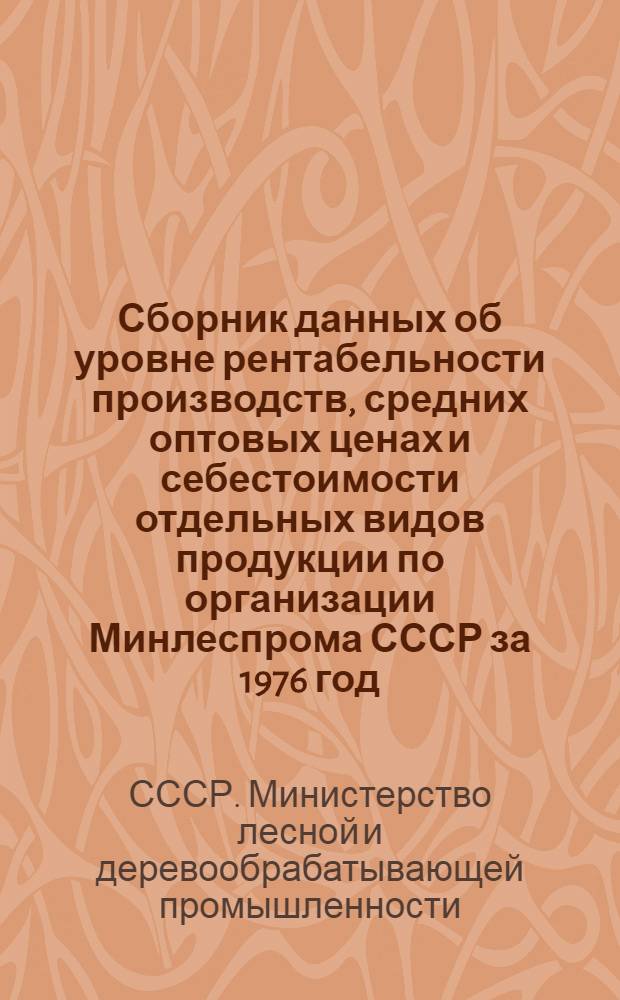 Сборник данных об уровне рентабельности производств, средних оптовых ценах и себестоимости отдельных видов продукции по организации Минлеспрома СССР за 1976 год

СССР. Министерство лесной и деревообрабатывающей промышленности